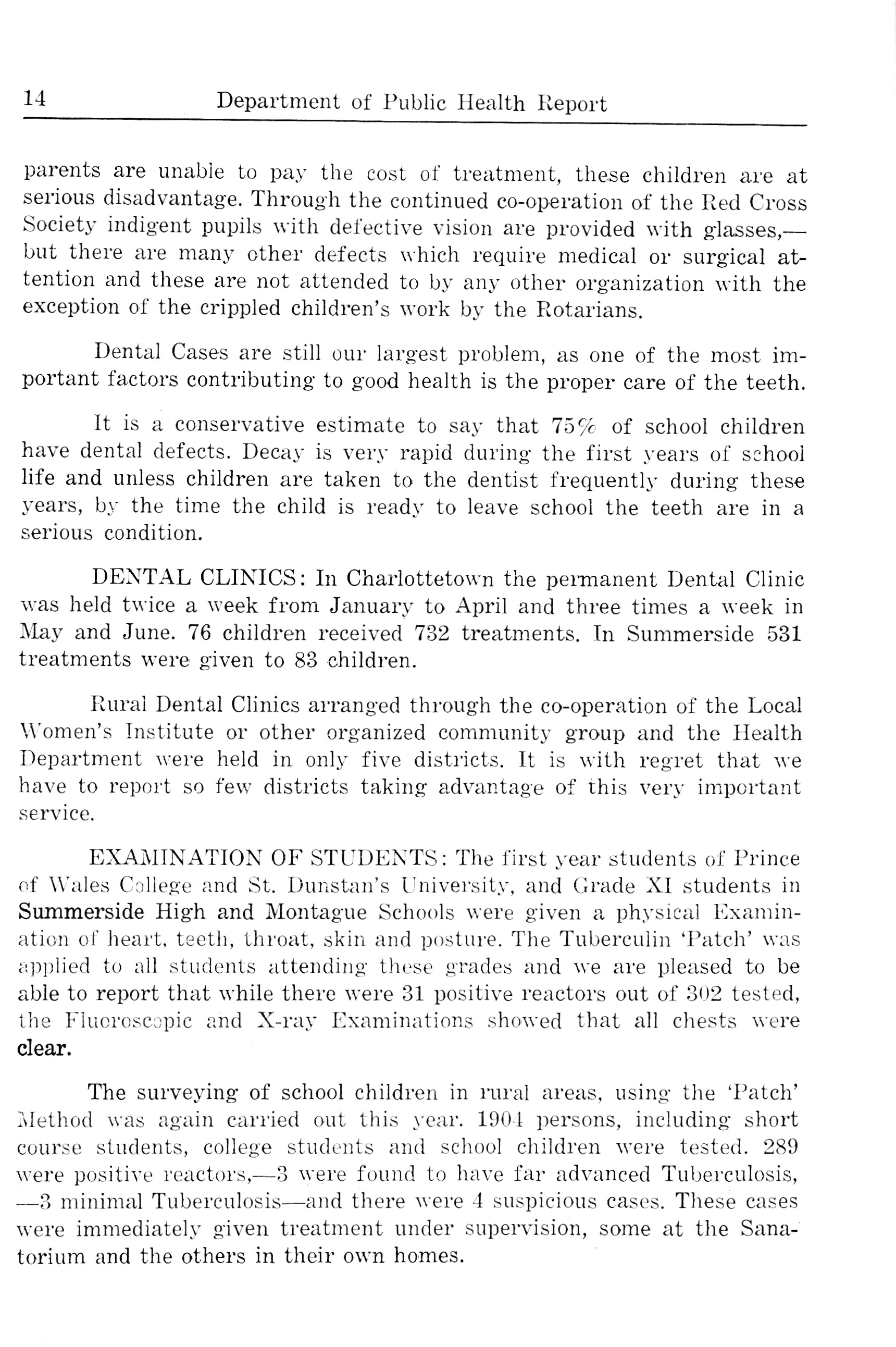 14 Department of Public Health Report

parents are unable to pay the cost of treatment, these children are at serious disadvantage. Through the continued co-operation of the Red Cross Society indigent pupils with defective vision are provided with glasses,—but there are many other defects which require medical or surgical attention and these are not attended to by any other organization with the exception of the crippled children's work by the Rotarians.

Dental Cases are still our largest problem, as one of the most important factors contributing to good health is the proper care of the teeth.

It is a conservative estimate to say that 75% of school children have dental defects. Decay is very rapid during the first years of school life and unless children are taken to the dentist frequently during these years, by the time the child is ready to leave school the teeth are in a serious condition.

DENTAL CLINICS: In Charlottetown the permanent Dental Clinic was held twice a week from January to April and three times a week in May and June. 76 children received 732 treatments. In Summerside 531 treatments were given to 83 children.

Rural Dental Clinics arranged through the co-operation of the Local Women's Institute or other organized community group and the Health Department were held in only five districts. It is with regret that we have to report so few districts taking advantage of this very important service.

EXAMINATION OF STUDENTS: The first year students of Prince of Wales College and St. Dunstan's University, and Grade XI students in Summerside High and Montague Schools were given a physical Examination of heart, teeth, throat, skin and posture. The Tuberculin 'Patch' was applied to all students attending these grades and we are pleased to be able to report that while there were 31 positive reactors out of 302 tested, the Fluoroscopic and X-ray Examinations showed that all chests were clear.

The surveying of school children in rural areas, using the 'Patch' Method was again carried out this year. 1904 persons, including short course students, college students and school children were tested. 289 were positive reactors,—3 were found to have far advanced Tuberculosis, —3 minimal Tuberculosis—and there were 4 suspicious cases. These cases were immediately given treatment under supervision, some at the Sanatorium and the others in their own homes.